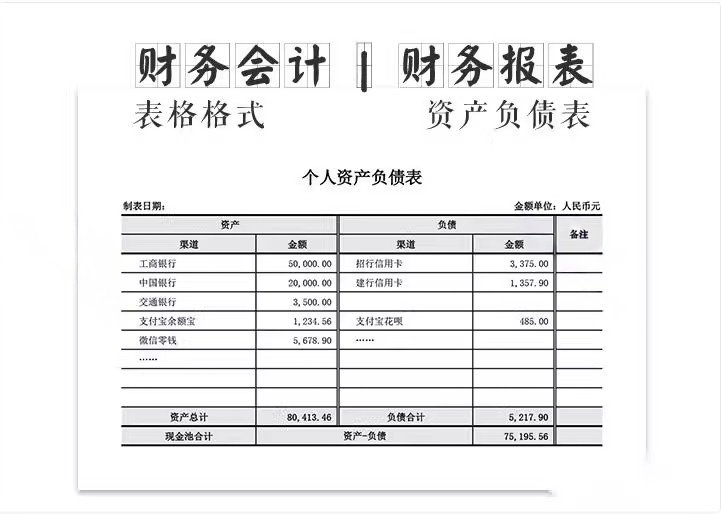 财务会计 | 财务报表

表格格式

资产负债表

个人资产负债表

制表日期：

金额单位：人民币元

| 资产 | | 负债 | | 备注 |
|---|---|---|---|---|
| 渠道 | 金额 | 渠道 | 金额 | |
| 工商银行 | 50,000.00 | 招行信用卡 | 3,375.00 | |
| 中国银行 | 20,000.00 | 建行信用卡 | 1,357.90 | |
| 交通银行 | 3,500.00 | | | |
| 支付宝余额宝 | 1,234.56 | 支付宝花呗 | 485.00 | |
| 微信零钱 | 5,678.90 | …… | | |
| …… | | | | |
| | | | | |
| | | | | |
| 资产总计 | 80,413.46 | 负债合计 | 5,217.90 | |
| 现金池合计 | 资产-负债 | | 75,195.56 | |